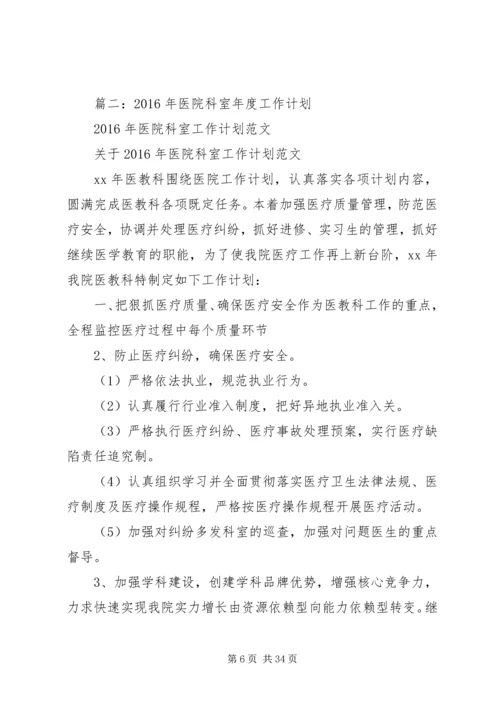 篇二：2016年医院科室年度工作计划

2016年医院科室工作计划范文

关于2016年医院科室工作计划范文

xx年医教科围绕医院工作计划，认真落实各项计划内容，圆满完成医教科各项既定任务。本着加强医疗质量管理，防范医疗安全，协调并处理医疗纠纷，抓好进修、实习生的管理，抓好继续医学教育的职能，为了使我院医疗工作再上新台阶，xx年我院医教科特制定如下工作计划：

一、把狠抓医疗质量、确保医疗安全作为医教科工作的重点，全程监控医疗过程中每个质量环节

2、防止医疗纠纷，确保医疗安全。

（1）严格依法执业，规范执业行为。

（2）认真履行行业准入制度，把好异地执业准入关。

（3）严格执行医疗纠纷、医疗事故处理预案，实行医疗缺陷责任追究制。

（4）认真组织学习并全面贯彻落实医疗卫生法律法规、医疗制度及医疗操作规程，严格按医疗操作规程开展医疗活动。

（5）加强对纠纷多发科室的巡查，加强对问题医生的重点督导。

3、加强学科建设，创建学科品牌优势，增强核心竞争力，力求快速实现我院实力增长由资源依赖型向能力依赖型转变。继

第6页 共34页